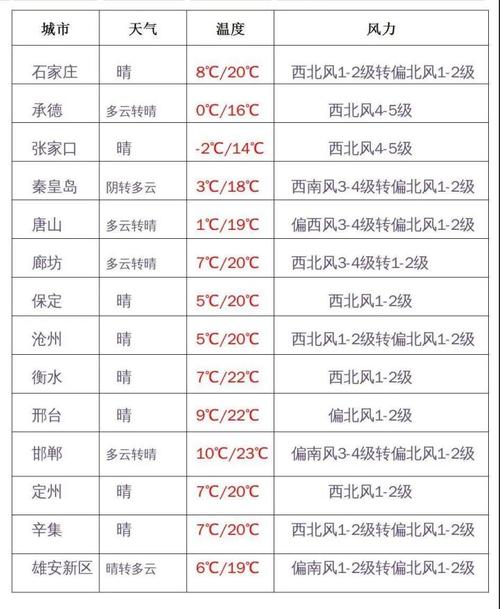 | 城市 | 天气 | 温度 | 风力 |
|---|---|---|---|
| 石家庄 | 晴 | 8℃/20℃ | 西北风1-2级转偏北风1-2级 |
| 承德 | 多云转晴 | 0℃/16℃ | 西北风4-5级 |
| 张家口 | 晴 | -2℃/14℃ | 西北风4-5级 |
| 秦皇岛 | 阴转多云 | 3℃/18℃ | 西南风3-4级转偏北风1-2级 |
| 唐山 | 多云转晴 | 1℃/19℃ | 偏西风3-4级转偏北风1-2级 |
| 廊坊 | 多云转晴 | 7℃/20℃ | 西北风3-4级转1-2级 |
| 保定 | 晴 | 5℃/20℃ | 西北风1-2级 |
| 沧州 | 晴 | 5℃/20℃ | 西北风1-2级转偏北风1-2级 |
| 衡水 | 晴 | 7℃/22℃ | 西北风1-2级 |
| 邢台 | 晴 | 9℃/22℃ | 偏北风1-2级 |
| 邯郸 | 多云转晴 | 10℃/23℃ | 偏南风3-4级转偏北风1-2级 |
| 定州 | 晴 | 7℃/20℃ | 西北风1-2级 |
| 辛集 | 晴 | 7℃/20℃ | 西北风1-2级转偏北风1-2级 |
| 雄安新区 | 晴转多云 | 6℃/19℃ | 偏南风1-2级转偏北风1-2级 |